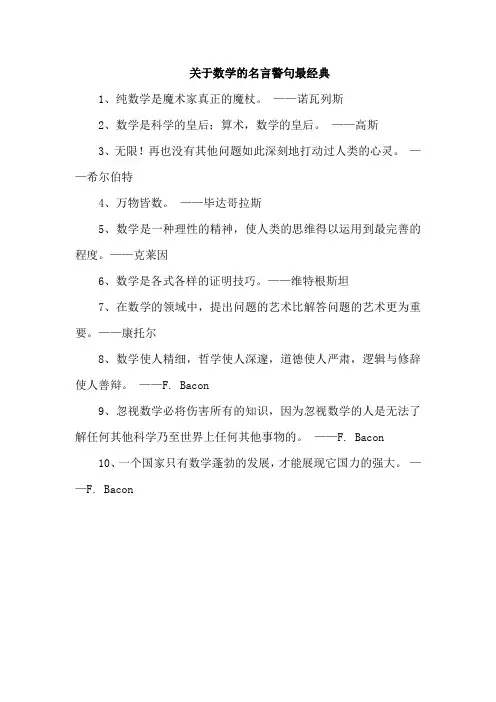 关于数学的名言警句最经典

1、纯数学是魔术家真正的魔杖。 ——诺瓦列斯

2、数学是科学的皇后；算术，数学的皇后。 ——高斯

3、无限！再也没有其他问题如此深刻地打动过人类的心灵。 ——希尔伯特

4、万物皆数。 ——毕达哥拉斯

5、数学是一种理性的精神，使人类的思维得以运用到最完善的程度。——克莱因

6、数学是各式各样的证明技巧。——维特根斯坦

7、在数学的领域中，提出问题的艺术比解答问题的艺术更为重要。——康托尔

8、数学使人精细，哲学使人深邃，道德使人严肃，逻辑与修辞使人善辩。 ——F. Bacon

9、忽视数学必将伤害所有的知识，因为忽视数学的人是无法了解任何其他科学乃至世界上任何其他事物的。 ——F. Bacon

10、一个国家只有数学蓬勃的发展，才能展现它国力的强大。 ——F. Bacon